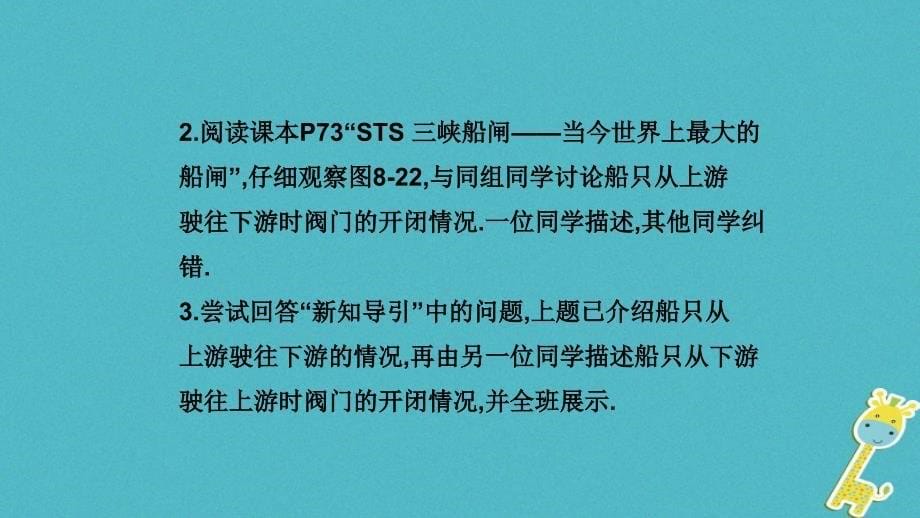 2.阅读课本P73“STS 三峡船闸——当今世界上最大的船闸”,仔细观察图8-22,与同组同学讨论船只从上游驶往下游时阀门的开闭情况.一位同学描述,其他同学纠错.

3.尝试回答“新知导引”中的问题,上题已介绍船只从上游驶往下游的情况,再由另一位同学描述船只从下游驶往上游时阀门的开闭情况,并全班展示.